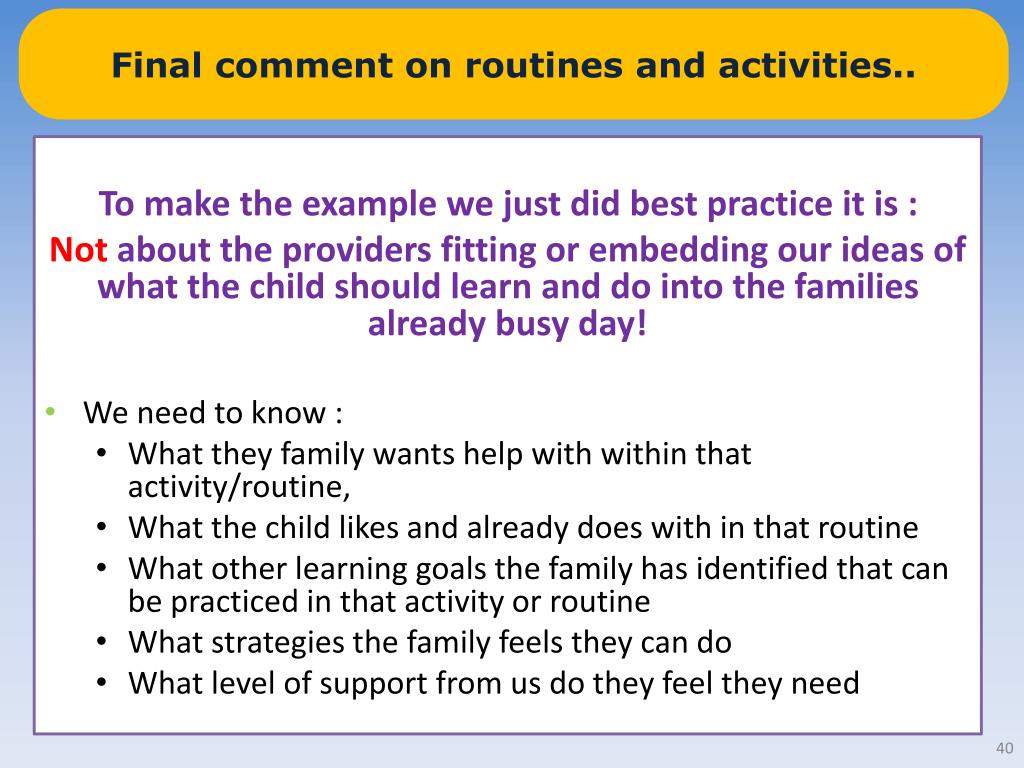 Final comment on routines and activities..

To make the example we just did best practice it is :
Not about the providers fitting or embedding our ideas of what the child should learn and do into the families already busy day!

• We need to know :
  • What they family wants help with within that activity/routine,
  • What the child likes and already does with in that routine
  • What other learning goals the family has identified that can be practiced in that activity or routine
  • What strategies the family feels they can do
  • What level of support from us do they feel they need

40